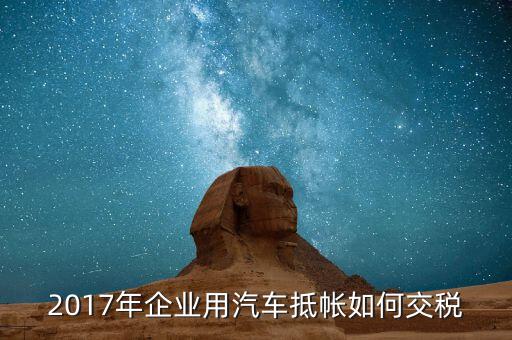 2017年企业用汽车抵帐如何交税